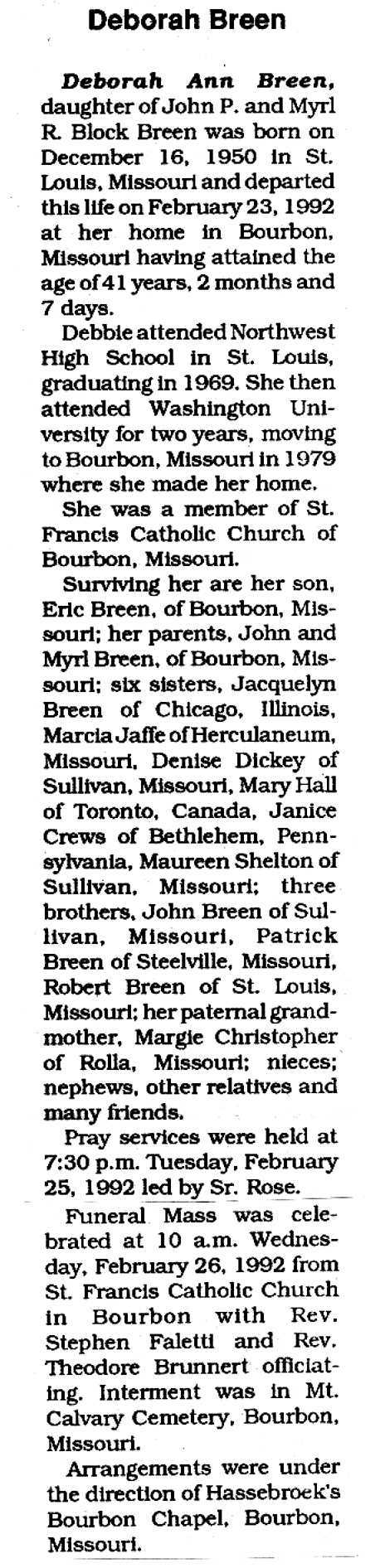 Deborah Breen

Deborah Ann Breen, daughter of John P. and Myrl R. Block Breen was born on December 16, 1950 in St. Louis, Missouri and departed this life on February 23, 1992 at her home in Bourbon, Missouri having attained the age of 41 years, 2 months and 7 days.

Debbie attended Northwest High School in St. Louis, graduating in 1969. She then attended Washington University for two years, moving to Bourbon, Missouri in 1979 where she made her home.

She was a member of St. Francis Catholic Church of Bourbon, Missouri.

Surviving her are her son, Eric Breen, of Bourbon, Missouri; her parents, John and Myrl Breen, of Bourbon, Missouri; six sisters, Jacquelyn Breen of Chicago, Illinois, Marcia Jaffe of Herculaneum, Missouri, Denise Dickey of Sullivan, Missouri, Mary Hall of Toronto, Canada, Janice Crews of Bethlehem, Pennsylvania, Maureen Shelton of Sullivan, Missouri; three brothers, John Breen of Sullivan, Missouri, Patrick Breen of Steelville, Missouri, Robert Breen of St. Louis, Missouri; her paternal grandmother, Margie Christopher of Rolla, Missouri; nieces; nephews, other relatives and many friends.

Pray services were held at 7:30 p.m. Tuesday, February 25, 1992 led by Sr. Rose.

Funeral Mass was celebrated at 10 a.m. Wednesday, February 26, 1992 from St. Francis Catholic Church in Bourbon with Rev. Stephen Faletti and Rev. Theodore Brunnert officiating. Interment was in Mt. Calvary Cemetery, Bourbon, Missouri.

Arrangements were under the direction of Hassebroek's Bourbon Chapel, Bourbon, Missouri.